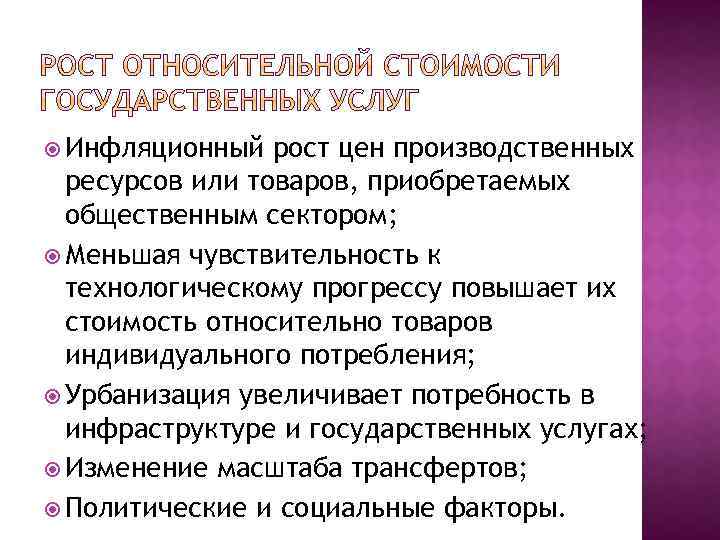 РОСТ ОТНОСИТЕЛЬНОЙ СТОИМОСТИ ГОСУДАРСТВЕННЫХ УСЛУГ

• Инфляционный рост цен производственных ресурсов или товаров, приобретаемых общественным сектором;
• Меньшая чувствительность к технологическому прогрессу повышает их стоимость относительно товаров индивидуального потребления;
• Урбанизация увеличивает потребность в инфраструктуре и государственных услугах;
• Изменение масштаба трансфертов;
• Политические и социальные факторы.